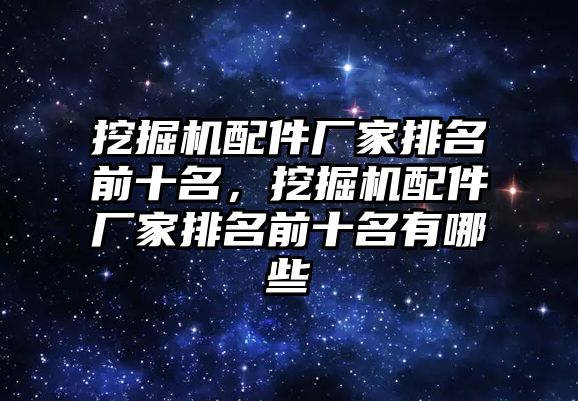 挖掘机配件厂家排名前十名，挖掘机配件厂家排名前十名有哪些